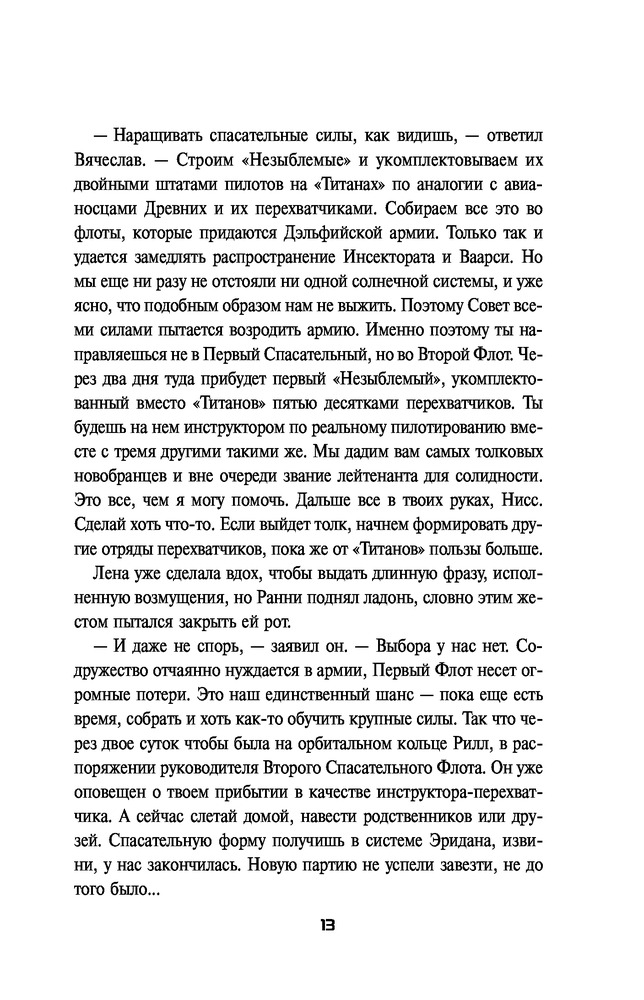 — Наращивать спасательные силы, как видишь, — ответил Вячеслав. — Строим «Незыблемые» и укомплектовываем их двойными штатами пилотов на «Титанах» по аналогии с авианосцами Древних и их перехватчиками. Собираем все это во флоты, которые придаются Дэльфийской армии. Только так и удается замедлять распространение Инсектората и Ваарси. Но мы еще ни разу не отстояли ни одной солнечной системы, и уже ясно, что подобным образом нам не выжить. Поэтому Совет всеми силами пытается возродить армию. Именно поэтому ты направляешься не в Первый Спасательный, но во Второй Флот. Через два дня туда прибудет первый «Незыблемый», укомплектованный вместо «Титанов» пятью десятками перехватчиков. Ты будешь на нем инструктором по реальному пилотированию вместе с тремя другими такими же. Мы дадим вам самых толковых новобранцев и вне очереди звание лейтенанта для солидности. Это все, чем я могу помочь. Дальше все в твоих руках, Нисс. Сделай хоть что-то. Если выйдет толк, начнем формировать другие отряды перехватчиков, пока же от «Титанов» пользы больше.

Лена уже сделала вдох, чтобы выдать длинную фразу, исполненную возмущения, но Ранни поднял ладонь, словно этим жестом пытался закрыть ей рот.

— И даже не спорь, — заявил он. — Выбора у нас нет. Содружество отчаянно нуждается в армии, Первый Флот несет огромные потери. Это наш единственный шанс — пока еще есть время, собрать и хоть как-то обучить крупные силы. Так что через двое суток чтобы была на орбитальном кольце Рилл, в распоряжении руководителя Второго Спасательного Флота. Он уже оповещен о твоем прибытии в качестве инструктора-перехватчика. А сейчас слетай домой, навести родственников или друзей. Спасательную форму получишь в системе Эридана, извини, у нас закончилась. Новую партию не успели завезти, не до того было...

13